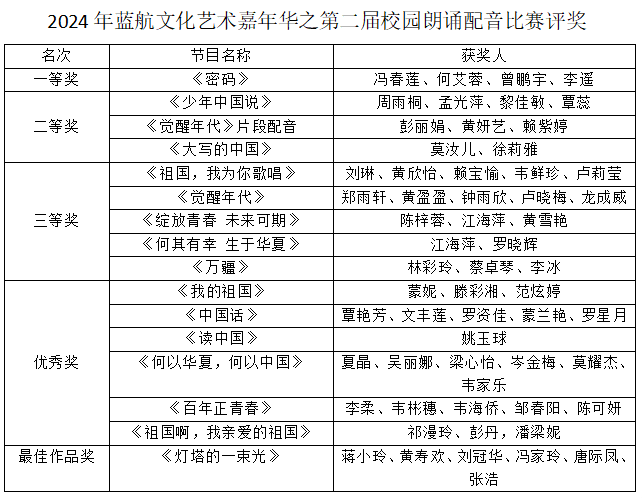 2024 年蓝航文化艺术嘉年华之第二届校园朗诵配音比赛评奖

| 名次 | 节目名称 | 获奖人 |
|---|---|---|
| 一等奖 | 《密码》 | 冯春莲、何艾蓉、曾鹏宇、李遥 |
| 二等奖 | 《少年中国说》 | 周雨桐、孟光萍、黎佳敏、覃蕊 |
| | 《觉醒年代》片段配音 | 彭丽娟、黄妍艺、赖紫婷 |
| | 《大写的中国》 | 莫汝儿、徐莉雅 |
| 三等奖 | 《祖国，我为你歌唱》 | 刘琳、黄欣怡、赖宝愉、韦鲜珍、卢莉莹 |
| | 《觉醒年代》 | 郑雨轩、黄盈盈、钟雨欣、卢晓梅、龙成威 |
| | 《绽放青春 未来可期》 | 陈梓蓉、江海萍、黄雪艳 |
| | 《何其有幸 生于华夏》 | 江海萍、罗晓辉 |
| | 《万疆》 | 林彩玲、蔡卓琴、李冰 |
| 优秀奖 | 《我的祖国》 | 蒙妮、滕彩湘、范炫婷 |
| | 《中国话》 | 覃艳芳、文丰莲、罗资佳、蒙兰艳、罗星月 |
| | 《读中国》 | 姚玉球 |
| | 《何以华夏，何以中国》 | 夏晶、吴丽娜、梁心怡、岑金梅、莫耀杰、韦家乐 |
| | 《百年正青春》 | 李柔、韦彬穗、韦海侨、邹春阳、陈可妍 |
| | 《祖国啊，我亲爱的祖国》 | 祁漫玲、彭丹，潘梁妮 |
| 最佳作品奖 | 《灯塔的一束光》 | 蒋小玲、黄寿欢、刘冠华、冯家玲、唐际凤、张浩 |